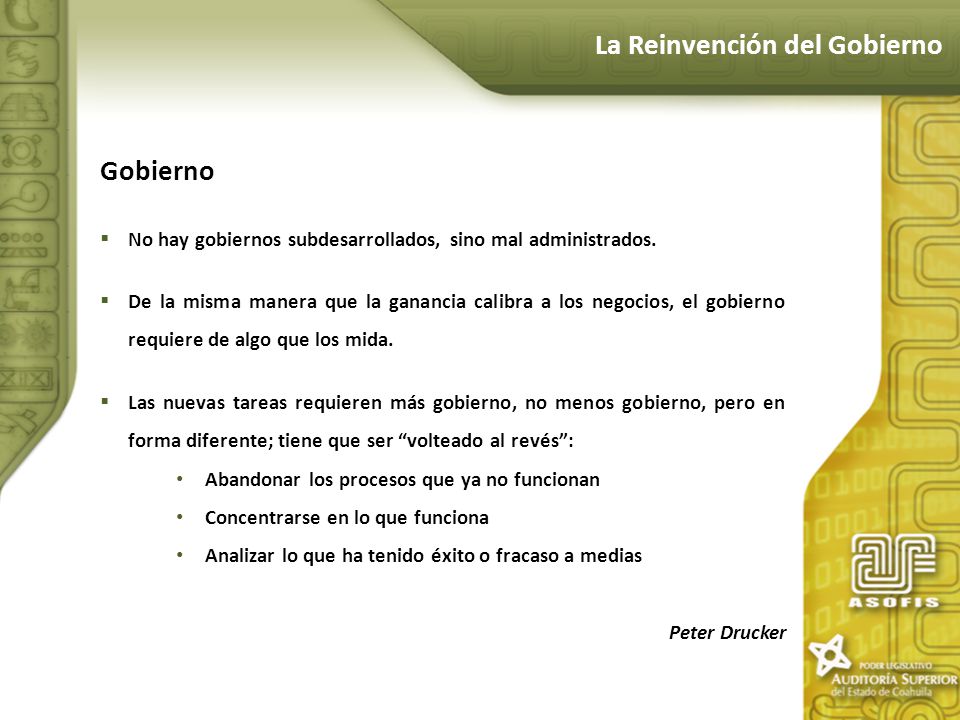 La Reinvención del Gobierno

Gobierno

▪ No hay gobiernos subdesarrollados, sino mal administrados.

▪ De la misma manera que la ganancia calibra a los negocios, el gobierno requiere de algo que los mida.

▪ Las nuevas tareas requieren más gobierno, no menos gobierno, pero en forma diferente; tiene que ser "volteado al revés":

• Abandonar los procesos que ya no funcionan
• Concentrarse en lo que funciona
• Analizar lo que ha tenido éxito o fracaso a medias

Peter Drucker

ASOFIS

PODER LEGISLATIVO
AUDITORÍA SUPERIOR
del Estado de Coahuila